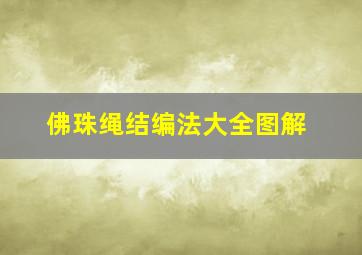 佛珠绳结编法大全图解